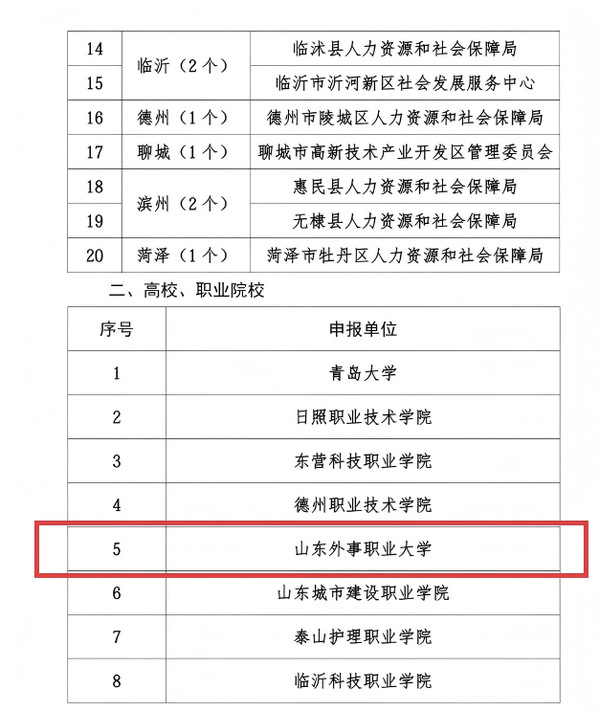 | 14 | 临沂（2个） | 临沭县人力资源和社会保障局 |
|---|---|---|
| 15 |  | 临沂市沂河新区社会发展服务中心 |
| 16 | 德州（1个） | 德州市陵城区人力资源和社会保障局 |
| 17 | 聊城（1个） | 聊城市高新技术产业开发区管理委员会 |
| 18 | 滨州（2个） | 惠民县人力资源和社会保障局 |
| 19 |  | 无棣县人力资源和社会保障局 |
| 20 | 菏泽（1个） | 菏泽市牡丹区人力资源和社会保障局 |

二、高校、职业院校

| 序号 | 申报单位 |
|---|---|
| 1 | 青岛大学 |
| 2 | 日照职业技术学院 |
| 3 | 东营科技职业学院 |
| 4 | 德州职业技术学院 |
| 5 | 山东外事职业大学 |
| 6 | 山东城市建设职业学院 |
| 7 | 泰山护理职业学院 |
| 8 | 临沂科技职业学院 |